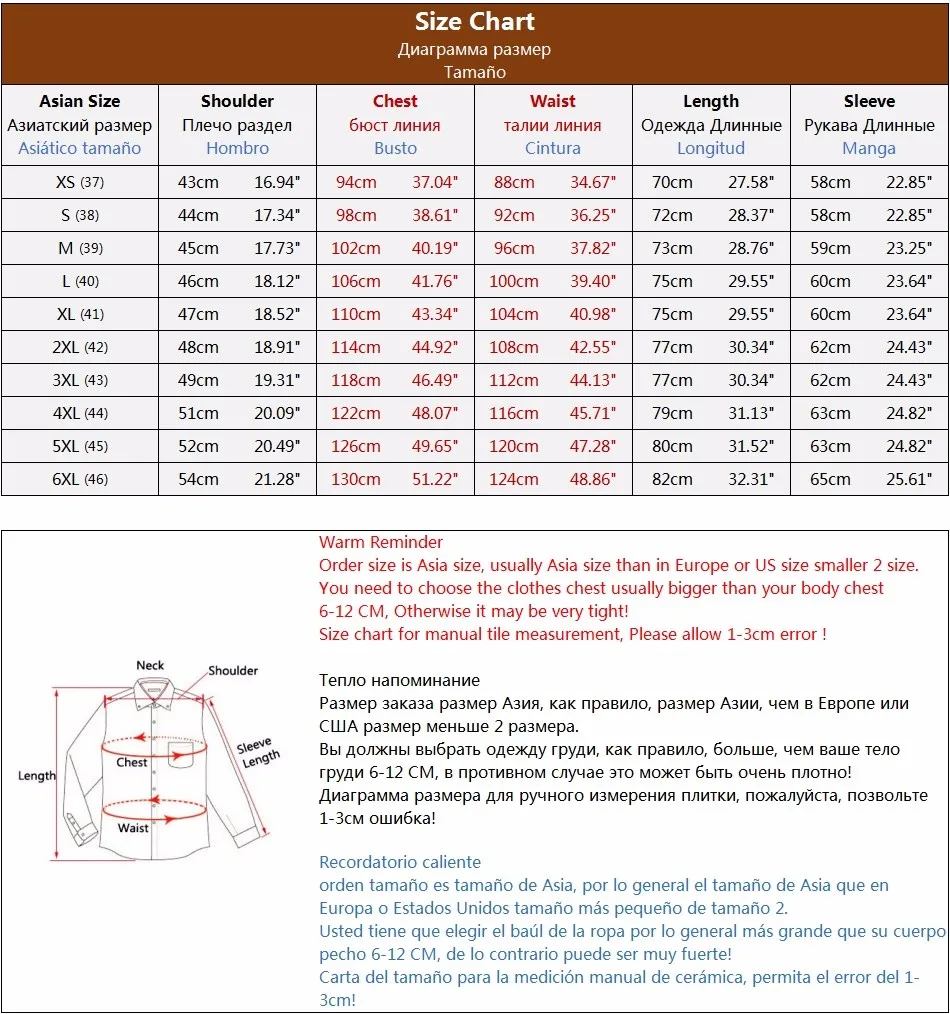 Size Chart
Диаграмма размер
Tamaño

| Asian Size Азиатский размер Asiático tamaño | Shoulder Плечо раздел Hombro | | Chest бюст линия Busto | | Waist талии линия Cintura | | Length Одежда Длинные Longitud | | Sleeve Рукава Длинные Manga | |
|---|---|---|---|---|---|---|---|---|---|---|
| XS (37) | 43cm | 16.94" | 94cm | 37.04" | 88cm | 34.67" | 70cm | 27.58" | 58cm | 22.85" |
| S (38) | 44cm | 17.34" | 98cm | 38.61" | 92cm | 36.25" | 72cm | 28.37" | 58cm | 22.85" |
| M (39) | 45cm | 17.73" | 102cm | 40.19" | 96cm | 37.82" | 73cm | 28.76" | 59cm | 23.25" |
| L (40) | 46cm | 18.12" | 106cm | 41.76" | 100cm | 39.40" | 75cm | 29.55" | 60cm | 23.64" |
| XL (41) | 47cm | 18.52" | 110cm | 43.34" | 104cm | 40.98" | 75cm | 29.55" | 60cm | 23.64" |
| 2XL (42) | 48cm | 18.91" | 114cm | 44.92" | 108cm | 42.55" | 77cm | 30.34" | 62cm | 24.43" |
| 3XL (43) | 49cm | 19.31" | 118cm | 46.49" | 112cm | 44.13" | 77cm | 30.34" | 62cm | 24.43" |
| 4XL (44) | 51cm | 20.09" | 122cm | 48.07" | 116cm | 45.71" | 79cm | 31.13" | 63cm | 24.82" |
| 5XL (45) | 52cm | 20.49" | 126cm | 49.65" | 120cm | 47.28" | 80cm | 31.52" | 63cm | 24.82" |
| 6XL (46) | 54cm | 21.28" | 130cm | 51.22" | 124cm | 48.86" | 82cm | 32.31" | 65cm | 25.61" |

Neck
Shoulder
Sleeve Length
Chest
Length
Waist

Warm Reminder
Order size is Asia size, usually Asia size than in Europe or US size smaller 2 size.
You need to choose the clothes chest usually bigger than your body chest 6-12 CM, Otherwise it may be very tight!
Size chart for manual tile measurement, Please allow 1-3cm error !

Тепло напоминание
Размер заказа размер Азия, как правило, размер Азии, чем в Европе или США размер меньше 2 размера.
Вы должны выбрать одежду груди, как правило, больше, чем ваше тело груди 6-12 CM, в противном случае это может быть очень плотно!
Диаграмма размера для ручного измерения плитки, пожалуйста, позвольте 1-3cm ошибка!

Recordatorio caliente
orden tamaño es tamaño de Asia, por lo general el tamaño de Asia que en Europa o Estados Unidos tamaño más pequeño de tamaño 2.
Usted tiene que elegir el baúl de la ropa por lo general más grande que su cuerpo pecho 6-12 CM, de lo contrario puede ser muy fuerte!
Carta del tamaño para la medición manual de cerámica, permita el error del 1-3cm!